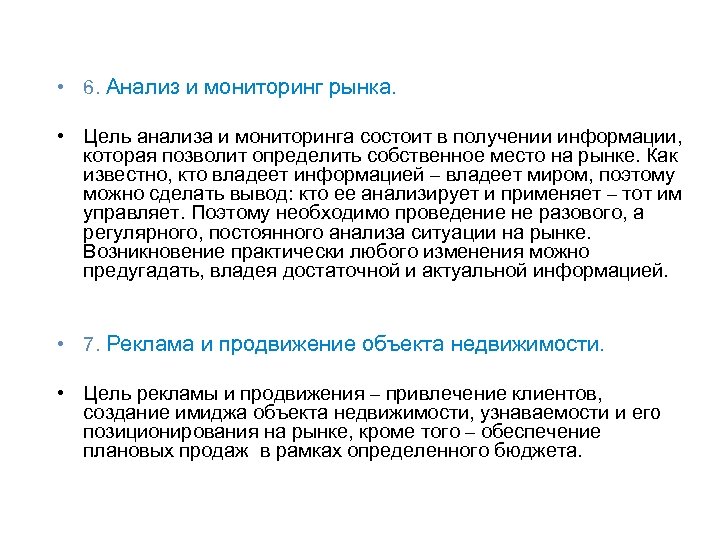 • 6. Анализ и мониторинг рынка.

• Цель анализа и мониторинга состоит в получении информации, которая позволит определить собственное место на рынке. Как известно, кто владеет информацией – владеет миром, поэтому можно сделать вывод: кто ее анализирует и применяет – тот им управляет. Поэтому необходимо проведение не разового, а регулярного, постоянного анализа ситуации на рынке. Возникновение практически любого изменения можно предугадать, владея достаточной и актуальной информацией.

• 7. Реклама и продвижение объекта недвижимости.

• Цель рекламы и продвижения – привлечение клиентов, создание имиджа объекта недвижимости, узнаваемости и его позиционирования на рынке, кроме того – обеспечение плановых продаж в рамках определенного бюджета.